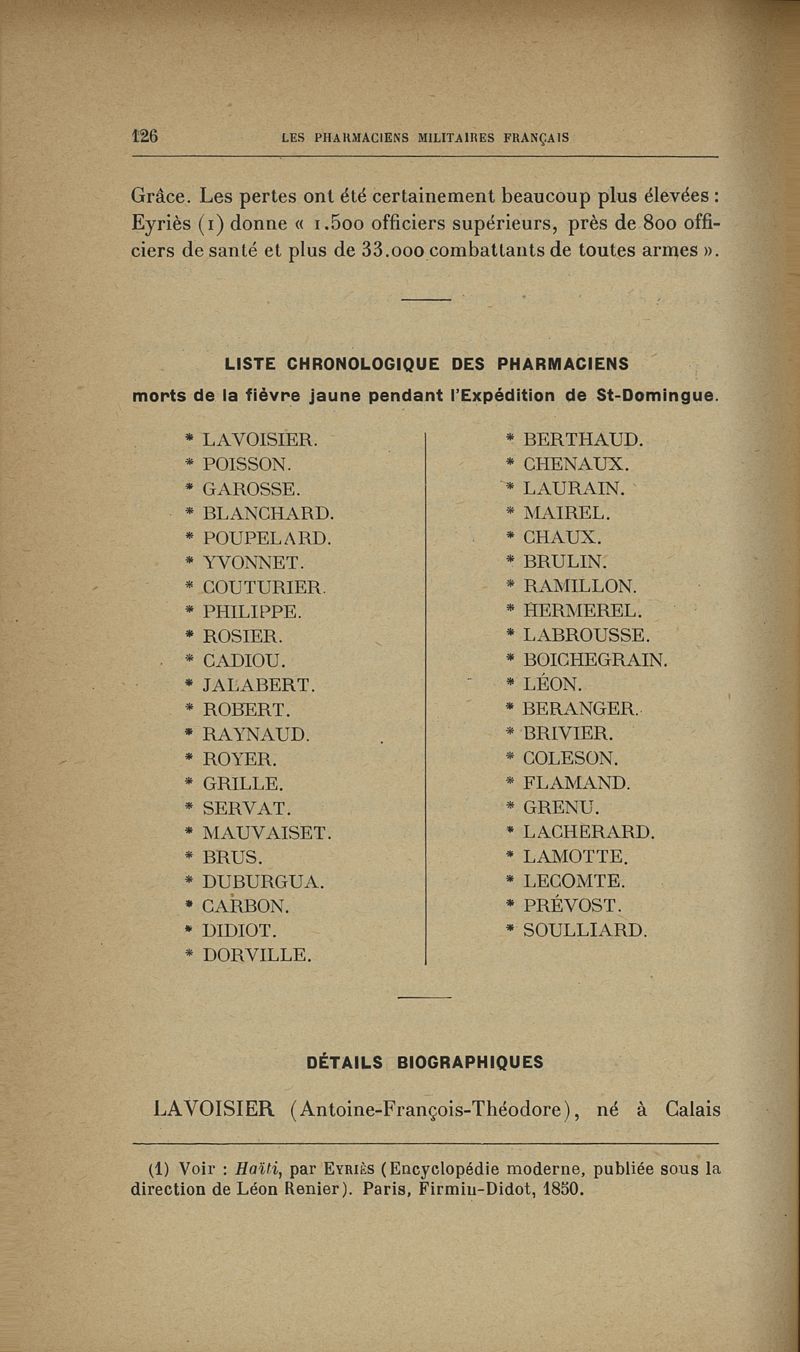 126 LES PHARMACIENS MILITAIRES FRANÇAIS

Grâce. Les pertes ont été certainement beaucoup plus élevées : Eyriès (1) donne « 1.500 officiers supérieurs, près de 800 officiers de santé et plus de 33.000 combattants de toutes armes ».

LISTE CHRONOLOGIQUE DES PHARMACIENS
morts de la fièvre jaune pendant l'Expédition de St-Domingue.

* LAVOISIER.
* POISSON.
* GAROSSE.
* BLANCHARD.
* POUPELARD.
* YVONNET.
* COUTURIER.
* PHILIPPE.
* ROSIER.
* CADIOU.
* JALABERT.
* ROBERT.
* RAYNAUD.
* ROYER.
* GRILLE.
* SERVAT.
* MAUVAISET.
* BRUS.
* DUBURGUA.
* CARBON.
* DIDIOT.
* DORVILLE.

* BERTHAUD.
* CHENAUX.
* LAURAIN.
* MAIREL.
* CHAUX.
* BRULIN.
* RAMILLON.
* HERMEREL.
* LABROUSSE.
* BOICHEGRAIN.
* LÉON.
* BERANGER.
* BRIVIER.
* COLESON.
* FLAMAND.
* GRENU.
* LACHERARD.
* LAMOTTE.
* LECOMTE.
* PRÉVOST.
* SOULLIARD.

DÉTAILS BIOGRAPHIQUES

LAVOISIER (Antoine-François-Théodore), né à Calais

(1) Voir : Haïti, par Eyriès (Encyclopédie moderne, publiée sous la direction de Léon Renier). Paris, Firmin-Didot, 1850.